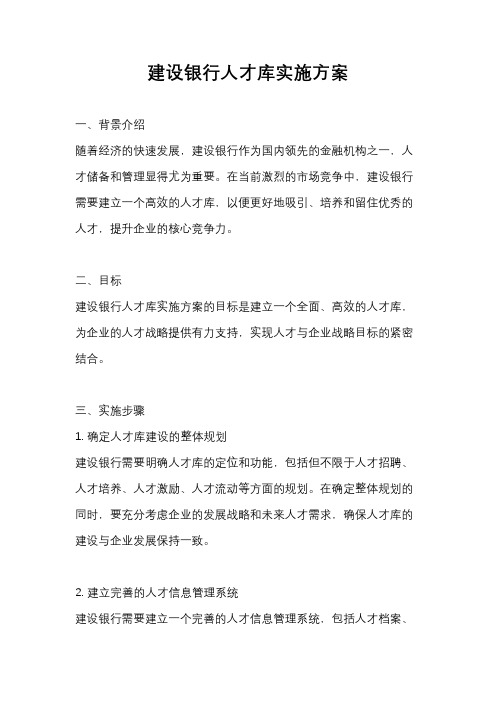 建设银行人才库实施方案

一、背景介绍

随着经济的快速发展，建设银行作为国内领先的金融机构之一，人才储备和管理显得尤为重要。在当前激烈的市场竞争中，建设银行需要建立一个高效的人才库，以便更好地吸引、培养和留住优秀的人才，提升企业的核心竞争力。

二、目标

建设银行人才库实施方案的目标是建立一个全面、高效的人才库，为企业的人才战略提供有力支持，实现人才与企业战略目标的紧密结合。

三、实施步骤

1. 确定人才库建设的整体规划

建设银行需要明确人才库的定位和功能，包括但不限于人才招聘、人才培养、人才激励、人才流动等方面的规划。在确定整体规划的同时，要充分考虑企业的发展战略和未来人才需求，确保人才库的建设与企业发展保持一致。

2. 建立完善的人才信息管理系统

建设银行需要建立一个完善的人才信息管理系统，包括人才档案、